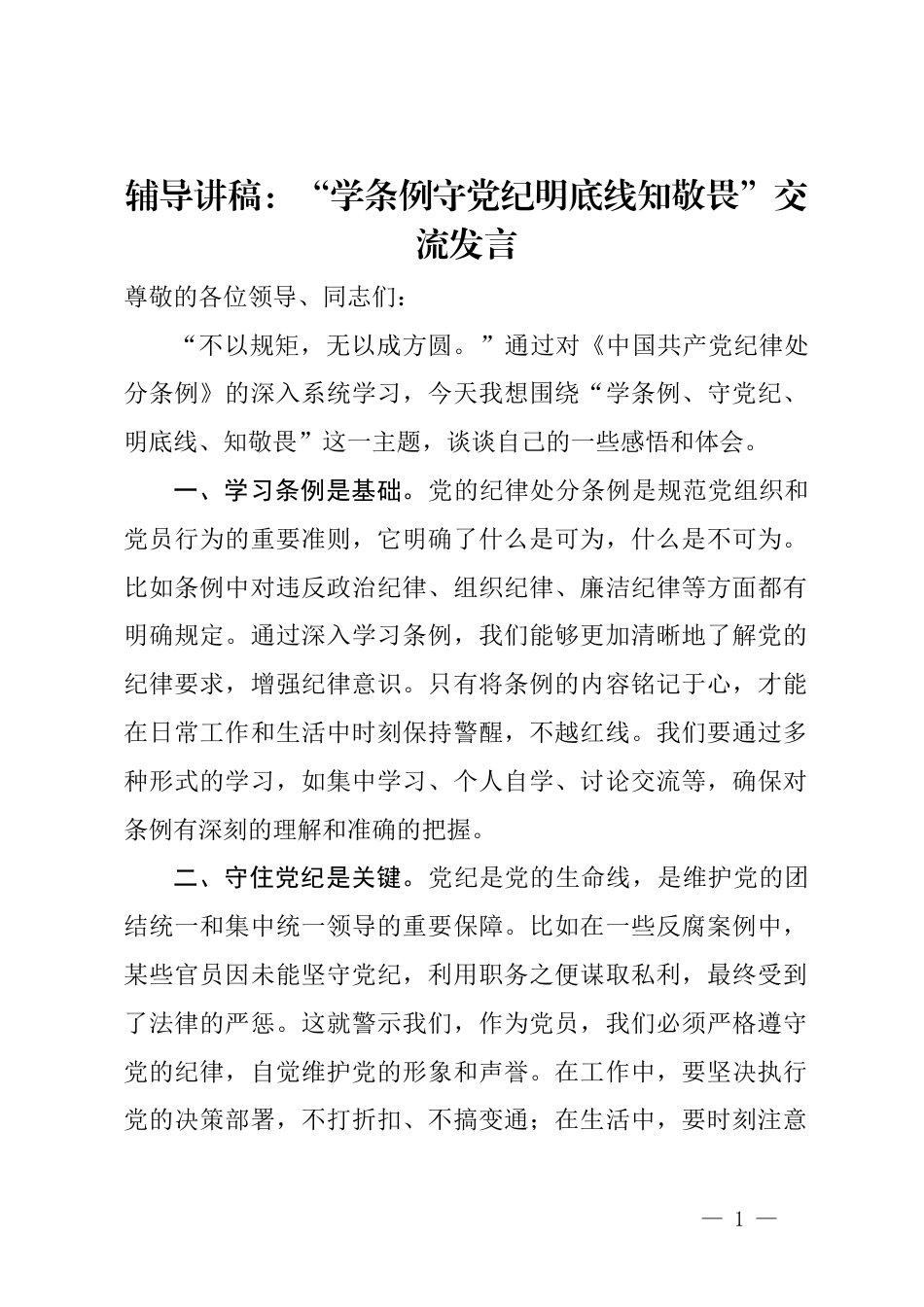 辅导讲稿：“学条例守党纪明底线知敬畏”交流发言

尊敬的各位领导、同志们：

“不以规矩，无以成方圆。”通过对《中国共产党纪律处分条例》的深入系统学习，今天我想围绕“学条例、守党纪、明底线、知敬畏”这一主题，谈谈自己的一些感悟和体会。

一、学习条例是基础。党的纪律处分条例是规范党组织和党员行为的重要准则，它明确了什么是可为，什么是不可为。比如条例中对违反政治纪律、组织纪律、廉洁纪律等方面都有明确规定。通过深入学习条例，我们能够更加清晰地了解党的纪律要求，增强纪律意识。只有将条例的内容铭记于心，才能在日常工作和生活中时刻保持警醒，不越红线。我们要通过多种形式的学习，如集中学习、个人自学、讨论交流等，确保对条例有深刻的理解和准确的把握。

二、守住党纪是关键。党纪是党的生命线，是维护党的团结统一和集中统一领导的重要保障。比如在一些反腐案例中，某些官员因未能坚守党纪，利用职务之便谋取私利，最终受到了法律的严惩。这就警示我们，作为党员，我们必须严格遵守党的纪律，自觉维护党的形象和声誉。在工作中，要坚决执行党的决策部署，不打折扣、不搞变通；在生活中，要时刻注意

— 1 —